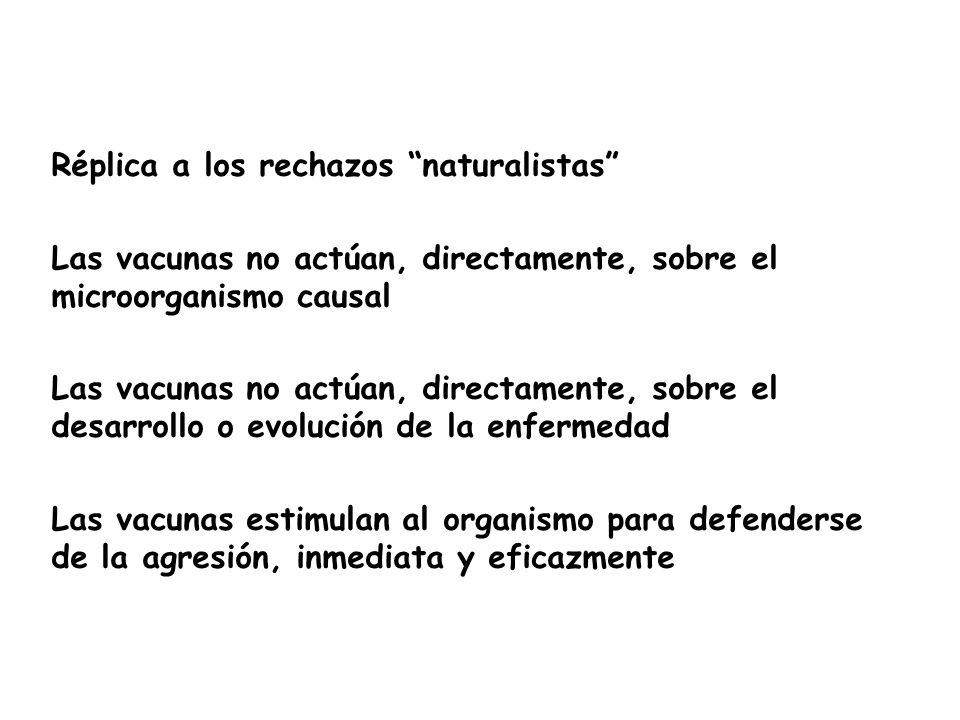 Réplica a los rechazos “naturalistas”

Las vacunas no actúan, directamente, sobre el microorganismo causal

Las vacunas no actúan, directamente, sobre el desarrollo o evolución de la enfermedad

Las vacunas estimulan al organismo para defenderse de la agresión, inmediata y eficazmente